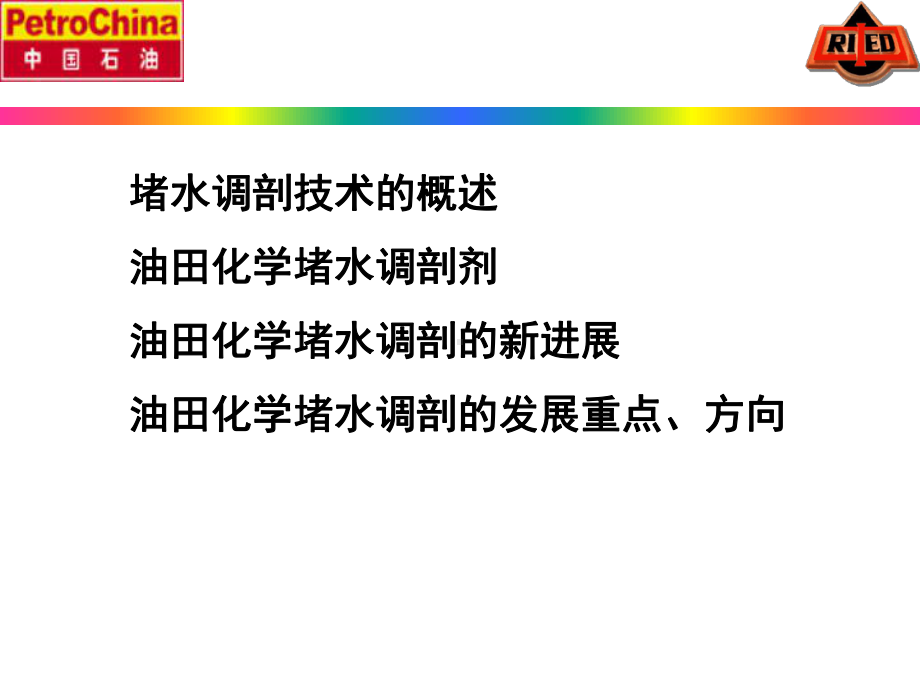 PetroChina
中国石油

RIPED

堵水调剖技术的概述

油田化学堵水调剖剂

油田化学堵水调剖的新进展

油田化学堵水调剖的发展重点、方向